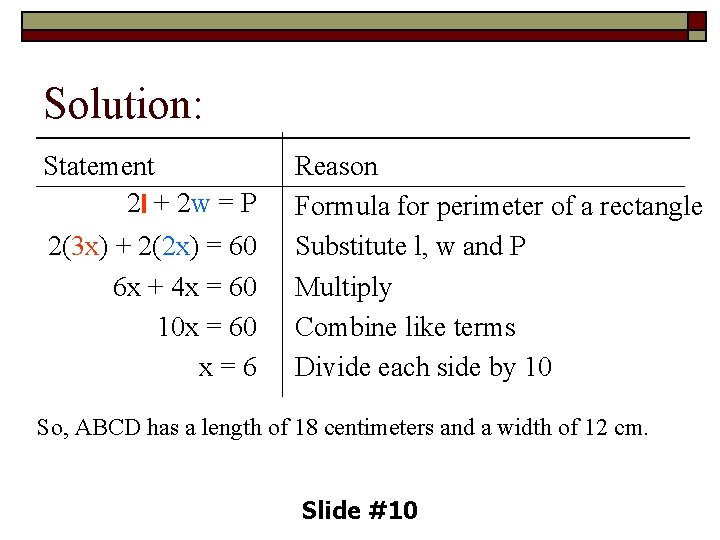 Solution:

| Statement | Reason |
|---|---|
| $2l + 2w = P$ | Formula for perimeter of a rectangle |
| $2(3x) + 2(2x) = 60$ | Substitute l, w and P |
| $6x + 4x = 60$ | Multiply |
| $10x = 60$ | Combine like terms |
| $x = 6$ | Divide each side by 10 |

So, ABCD has a length of 18 centimeters and a width of 12 cm.

Slide #10